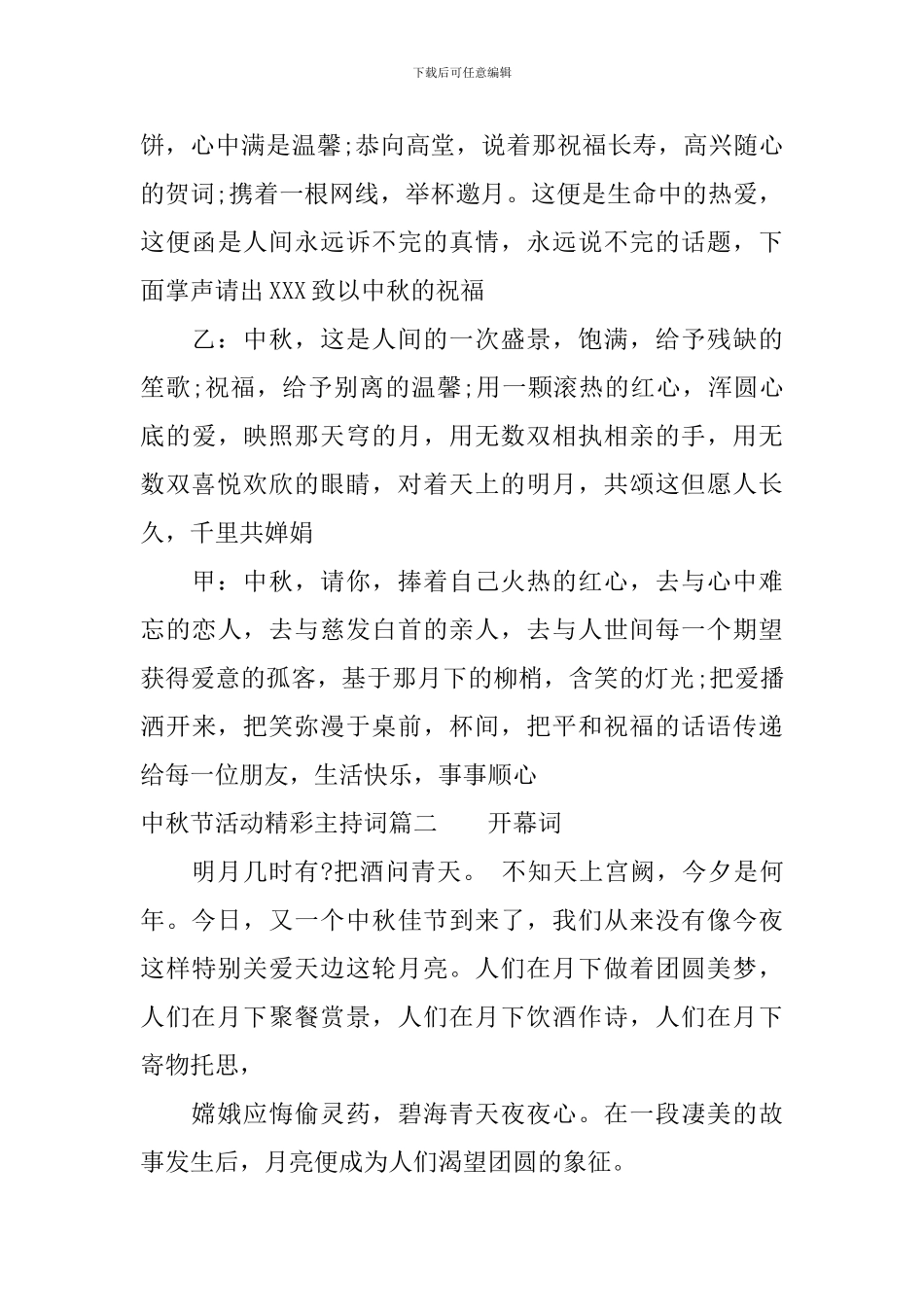 下载后可任意编辑

饼，心中满是温馨;恭向高堂，说着那祝福长寿，高兴随心的贺词;携着一根网线，举杯邀月。这便是生命中的热爱，这便函是人间永远诉不完的真情，永远说不完的话题，下面掌声请出XXX致以中秋的祝福

乙：中秋，这是人间的一次盛景，饱满，给予残缺的笙歌;祝福，给予别离的温馨;用一颗滚热的红心，浑圆心底的爱，映照那天穹的月，用无数双相执相亲的手，用无数双喜悦欢欣的眼睛，对着天上的明月，共颂这但愿人长久，千里共婵娟

甲：中秋，请你，捧着自己火热的红心，去与心中难忘的恋人，去与慈发白首的亲人，去与人世间每一个期望获得爱意的孤客，基于那月下的柳梢，含笑的灯光;把爱播洒开来，把笑弥漫于桌前，杯间，把平和祝福的话语传递给每一位朋友，生活快乐，事事顺心

中秋节活动精彩主持词篇二　　开幕词

明月几时有?把酒问青天。 不知天上宫阙，今夕是何年。今日，又一个中秋佳节到来了，我们从来没有像今夜这样特别关爱天边这轮月亮。人们在月下做着团圆美梦，人们在月下聚餐赏景，人们在月下饮酒作诗，人们在月下寄物托思，

嫦娥应悔偷灵药，碧海青天夜夜心。在一段凄美的故事发生后，月亮便成为人们渴望团圆的象征。